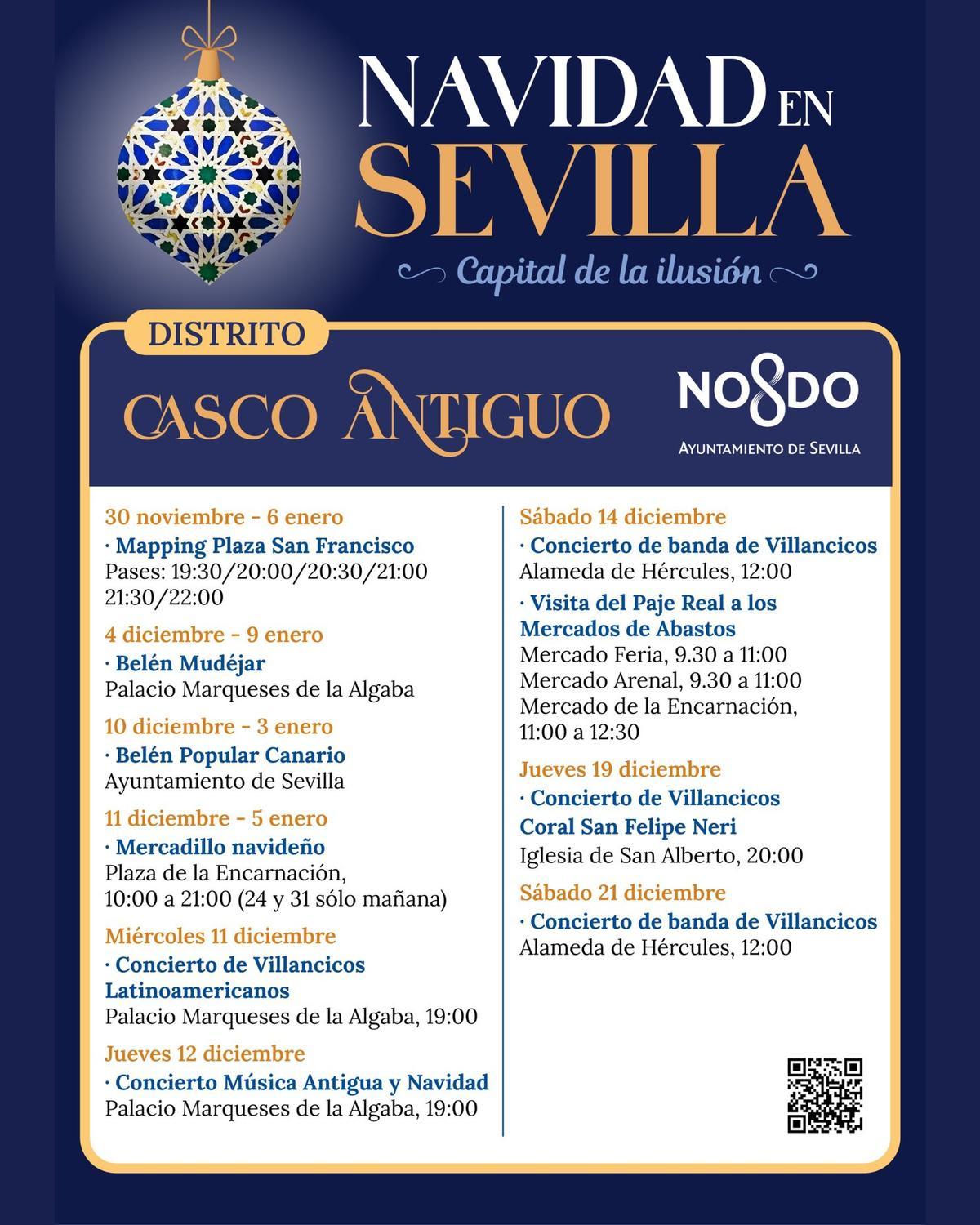 NAVIDAD EN SEVILLA

Capital de la ilusión

DISTRITO

CASCO ANTIGUO

NO8DO
AYUNTAMIENTO DE SEVILLA

30 noviembre - 6 enero
· Mapping Plaza San Francisco
Pases: 19:30/20:00/20:30/21:00 21:30/22:00

4 diciembre - 9 enero
· Belén Mudéjar
Palacio Marqueses de la Algaba

10 diciembre - 3 enero
· Belén Popular Canario
Ayuntamiento de Sevilla

11 diciembre - 5 enero
· Mercadillo navideño
Plaza de la Encarnación, 10:00 a 21:00 (24 y 31 sólo mañana)

Miércoles 11 diciembre
· Concierto de Villancicos Latinoamericanos
Palacio Marqueses de la Algaba, 19:00

Jueves 12 diciembre
· Concierto Música Antigua y Navidad
Palacio Marqueses de la Algaba, 19:00

Sábado 14 diciembre
· Concierto de banda de Villancicos
Alameda de Hércules, 12:00

· Visita del Paje Real a los Mercados de Abastos
Mercado Feria, 9.30 a 11:00
Mercado Arenal, 9.30 a 11:00
Mercado de la Encarnación, 11:00 a 12:30

Jueves 19 diciembre
· Concierto de Villancicos Coral San Felipe Neri
Iglesia de San Alberto, 20:00

Sábado 21 diciembre
· Concierto de banda de Villancicos
Alameda de Hércules, 12:00